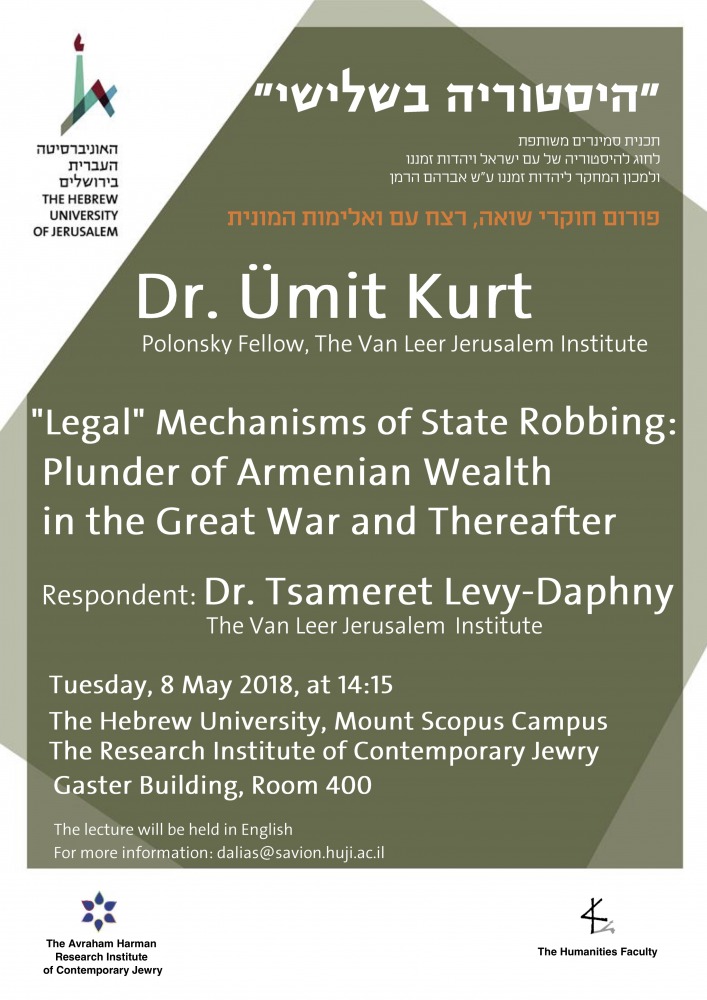 האוניברסיטה העברית בירושלים
THE HEBREW UNIVERSITY OF JERUSALEM

"היסטוריה בשלישי"

תכנית סמינרים משותפת
לחוג להיסטוריה של עם ישראל ויהדות זמננו
ולמכון המחקר ליהדות זמננו ע"ש אברהם הרמן

פורום חוקרי שואה, רצח עם ואלימות המונית

Dr. Ümit Kurt
Polonsky Fellow, The Van Leer Jerusalem Institute

"Legal" Mechanisms of State Robbing: Plunder of Armenian Wealth in the Great War and Thereafter

Respondent: Dr. Tsameret Levy-Daphny
The Van Leer Jerusalem Institute

Tuesday, 8 May 2018, at 14:15
The Hebrew University, Mount Scopus Campus
The Research Institute of Contemporary Jewry
Gaster Building, Room 400

The lecture will be held in English
For more information: dalias@savion.huji.ac.il

The Avraham Harman Research Institute of Contemporary Jewry

The Humanities Faculty